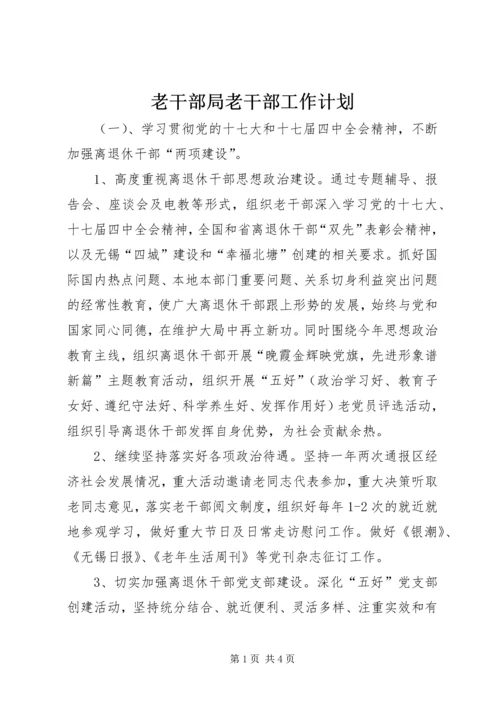 老干部局老干部工作计划

（一）、学习贯彻党的十七大和十七届四中全会精神，不断加强离退休干部“两项建设”。

1、高度重视离退休干部思想政治建设。通过专题辅导、报告会、座谈会及电教等形式，组织老干部深入学习党的十七大、十七届四中全会精神，全国和省离退休干部“双先”表彰会精神，以及无锡“四城”建设和“幸福北塘”创建的相关要求。抓好国际国内热点问题、本地本部门重要问题、关系切身利益突出问题的经常性教育，使广大离退休干部跟上形势的发展，始终与党和国家同心同德，在维护大局中再立新功。同时围绕今年思想政治教育主线，组织离退休干部开展“晚霞金辉映党旗，先进形象谱新篇”主题教育活动，组织开展“五好”（政治学习好、教育子女好、遵纪守法好、科学养生好、发挥作用好）老党员评选活动，组织引导离退休干部发挥自身优势，为社会贡献余热。

2、继续坚持落实好各项政治待遇。坚持一年两次通报区经济社会发展情况，重大活动邀请老同志代表参加，重大决策听取老同志意见，落实老干部阅文制度，组织好每年1-2次的就近就地参观学习，做好重大节日及日常走访慰问工作。做好《银潮》、《无锡日报》、《老年生活周刊》等党刊杂志征订工作。

3、切实加强离退休干部党支部建设。深化“五好”党支部创建活动，坚持统分结合、就近便利、灵活多样、注重实效和有

第1页 共4页